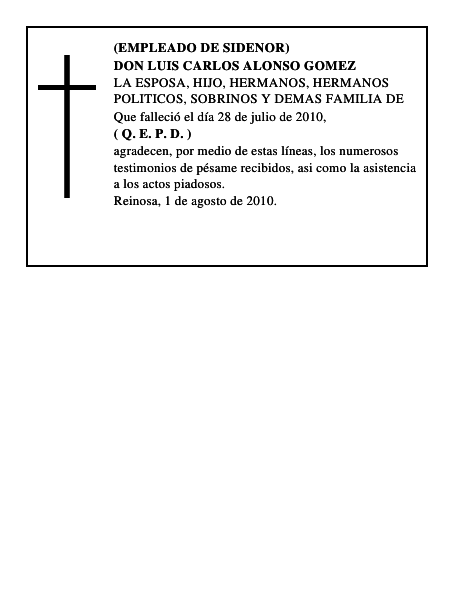 (EMPLEADO DE SIDENOR)
DON LUIS CARLOS ALONSO GOMEZ
LA ESPOSA, HIJO, HERMANOS, HERMANOS POLITICOS, SOBRINOS Y DEMAS FAMILIA DE
Que falleció el día 28 de julio de 2010,
( Q. E. P. D. )
agradecen, por medio de estas líneas, los numerosos testimonios de pésame recibidos, asi como la asistencia a los actos piadosos.
Reinosa, 1 de agosto de 2010.